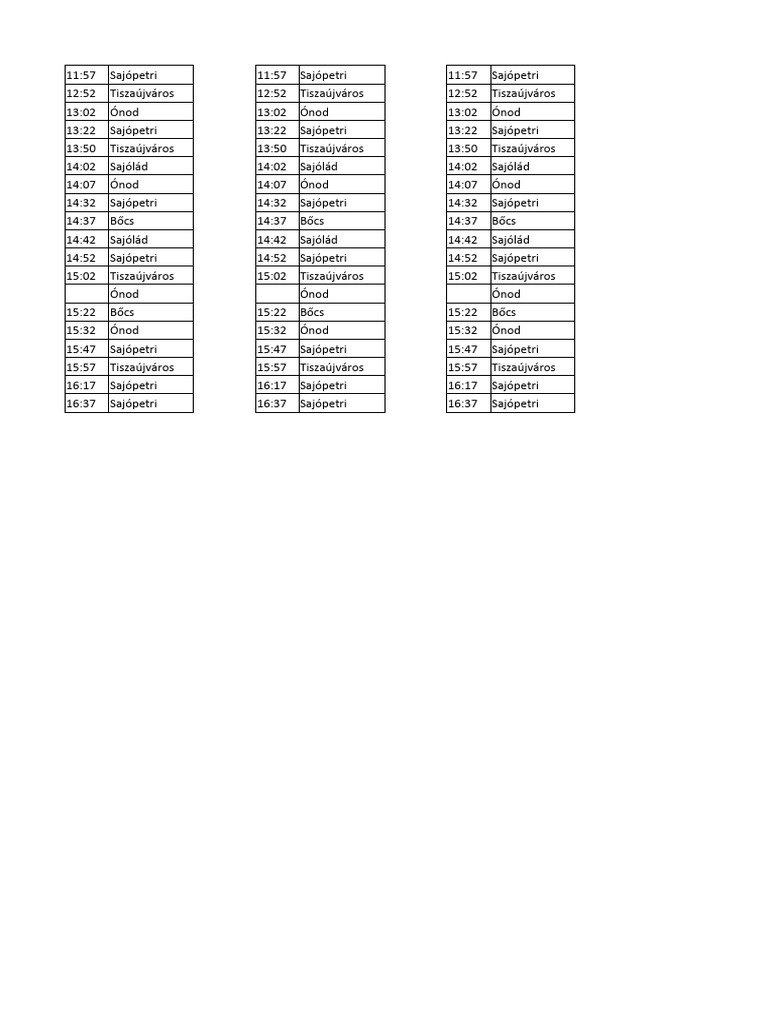 | | |
|---|---|
| 11:57 | Sajópetri |
| 12:52 | Tiszaújváros |
| 13:02 | Ónod |
| 13:22 | Sajópetri |
| 13:50 | Tiszaújváros |
| 14:02 | Sajólád |
| 14:07 | Ónod |
| 14:32 | Sajópetri |
| 14:37 | Bőcs |
| 14:42 | Sajólád |
| 14:52 | Sajópetri |
| 15:02 | Tiszaújváros |
| | Ónod |
| 15:22 | Bőcs |
| 15:32 | Ónod |
| 15:47 | Sajópetri |
| 15:57 | Tiszaújváros |
| 16:17 | Sajópetri |
| 16:37 | Sajópetri |

| | |
|---|---|
| 11:57 | Sajópetri |
| 12:52 | Tiszaújváros |
| 13:02 | Ónod |
| 13:22 | Sajópetri |
| 13:50 | Tiszaújváros |
| 14:02 | Sajólád |
| 14:07 | Ónod |
| 14:32 | Sajópetri |
| 14:37 | Bőcs |
| 14:42 | Sajólád |
| 14:52 | Sajópetri |
| 15:02 | Tiszaújváros |
| | Ónod |
| 15:22 | Bőcs |
| 15:32 | Ónod |
| 15:47 | Sajópetri |
| 15:57 | Tiszaújváros |
| 16:17 | Sajópetri |
| 16:37 | Sajópetri |

| | |
|---|---|
| 11:57 | Sajópetri |
| 12:52 | Tiszaújváros |
| 13:02 | Ónod |
| 13:22 | Sajópetri |
| 13:50 | Tiszaújváros |
| 14:02 | Sajólád |
| 14:07 | Ónod |
| 14:32 | Sajópetri |
| 14:37 | Bőcs |
| 14:42 | Sajólád |
| 14:52 | Sajópetri |
| 15:02 | Tiszaújváros |
| | Ónod |
| 15:22 | Bőcs |
| 15:32 | Ónod |
| 15:47 | Sajópetri |
| 15:57 | Tiszaújváros |
| 16:17 | Sajópetri |
| 16:37 | Sajópetri |